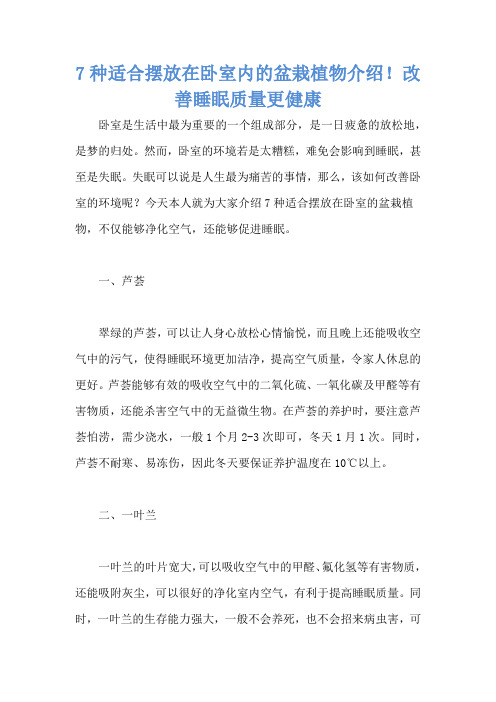 7 种适合摆放在卧室内的盆栽植物介绍！改善睡眠质量更健康

卧室是生活中最为重要的一个组成部分，是一日疲惫的放松地，是梦的归处。然而，卧室的环境若是太糟糕，难免会影响到睡眠，甚至是失眠。失眠可以说是人生最为痛苦的事情，那么，该如何改善卧室的环境呢？今天本人就为大家介绍 7 种适合摆放在卧室的盆栽植物，不仅能够净化空气，还能够促进睡眠。

一、芦荟

翠绿的芦荟，可以让人身心放松心情愉悦，而且晚上还能吸收空气中的污气，使得睡眠环境更加洁净，提高空气质量，令家人休息的更好。芦荟能够有效的吸收空气中的二氧化硫、一氧化碳及甲醛等有害物质，还能杀害空气中的无益微生物。在芦荟的养护时，要注意芦荟怕涝，需少浇水，一般 1 个月 2-3 次即可，冬天 1 月 1 次。同时，芦荟不耐寒、易冻伤，因此冬天要保证养护温度在 10℃以上。

二、一叶兰

一叶兰的叶片宽大，可以吸收空气中的甲醛、氟化氢等有害物质，还能吸附灰尘，可以很好的净化室内空气，有利于提高睡眠质量。同时，一叶兰的生存能力强大，一般不会养死，也不会招来病虫害，可